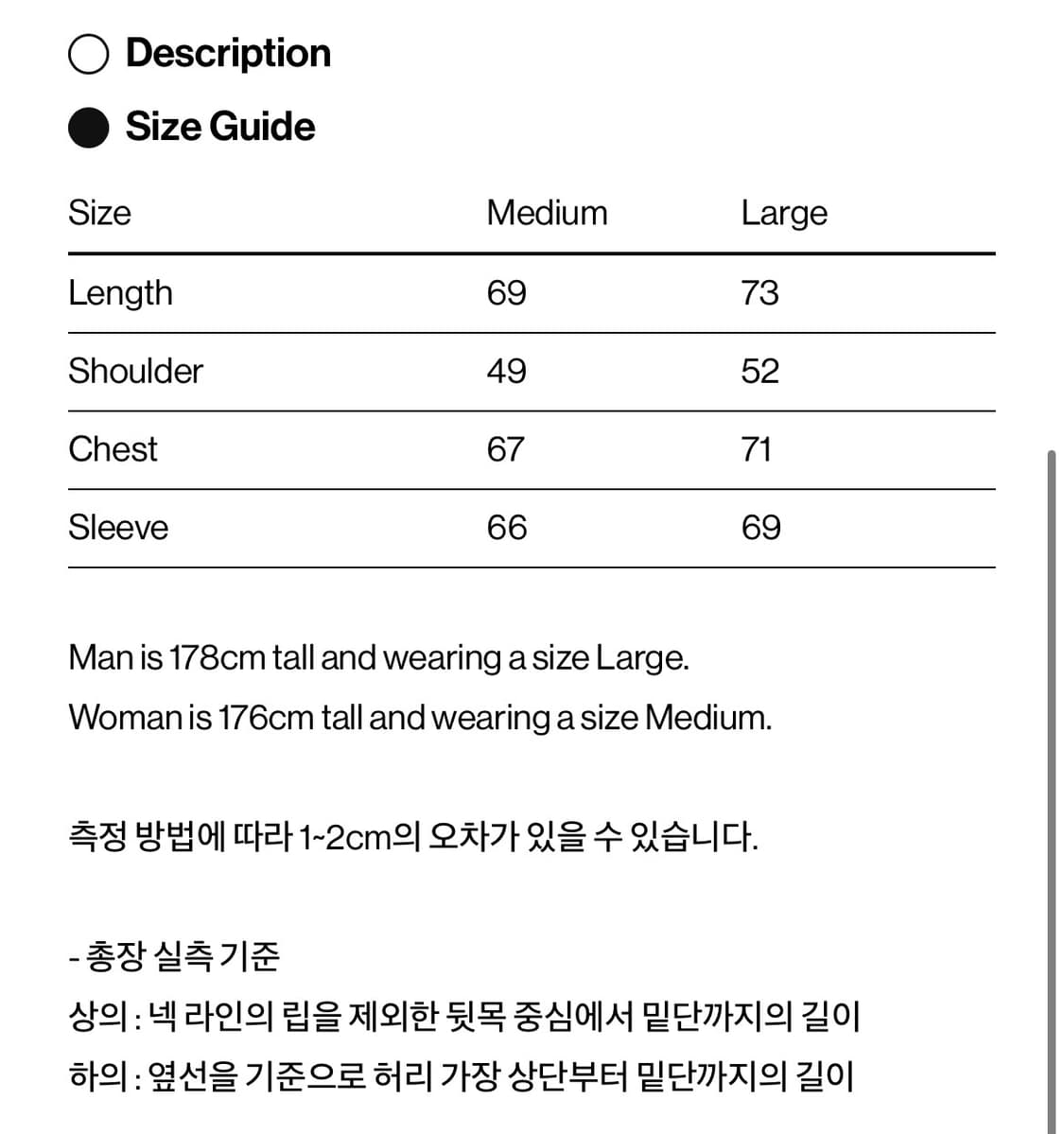 Description

Size Guide

| Size | Medium | Large |
|---|---|---|
| Length | 69 | 73 |
| Shoulder | 49 | 52 |
| Chest | 67 | 71 |
| Sleeve | 66 | 69 |

Man is 178cm tall and wearing a size Large.
Woman is 176cm tall and wearing a size Medium.

측정 방법에 따라 1~2cm의 오차가 있을 수 있습니다.

- 총장 실측 기준
상의 : 넥 라인의 립을 제외한 뒷목 중심에서 밑단까지의 길이
하의 : 옆선을 기준으로 허리 가장 상단부터 밑단까지의 길이